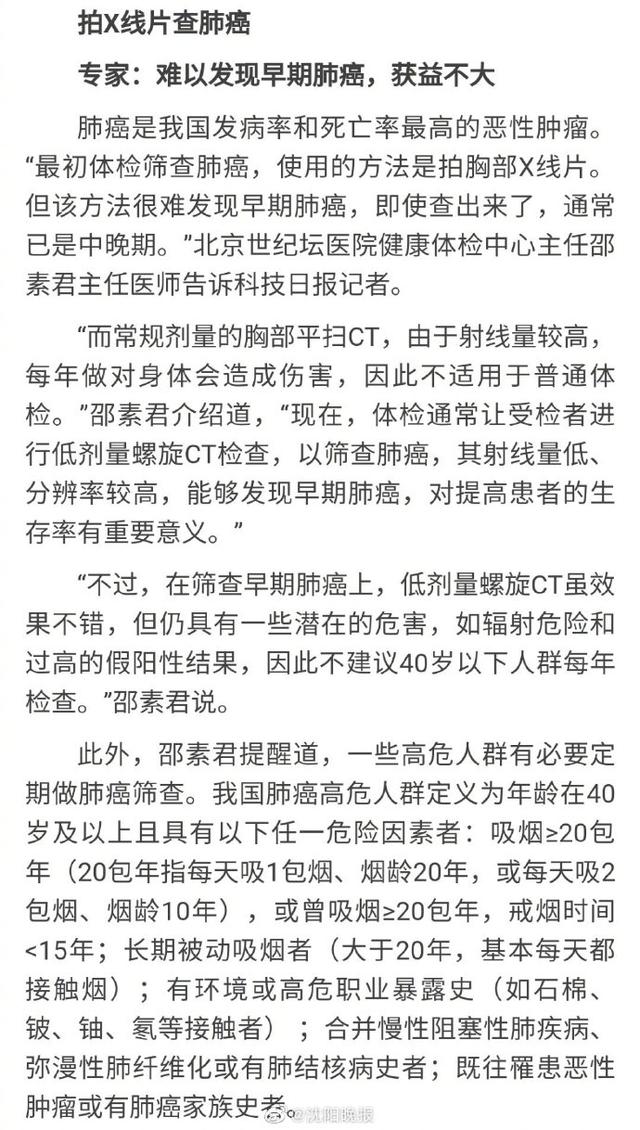 拍X线片查肺癌

专家：难以发现早期肺癌，获益不大

肺癌是我国发病率和死亡率最高的恶性肿瘤。“最初体检筛查肺癌，使用的方法是拍胸部X线片。但该方法很难发现早期肺癌，即使查出来了，通常已是中晚期。”北京世纪坛医院健康体检中心主任邵素君主任医师告诉科技日报记者。

“而常规剂量的胸部平扫CT，由于射线量较高，每年做对身体会造成伤害，因此不适用于普通体检。”邵素君介绍道，“现在，体检通常让受检者进行低剂量螺旋CT检查，以筛查肺癌，其射线量低、分辨率较高，能够发现早期肺癌，对提高患者的生存率有重要意义。”

“不过，在筛查早期肺癌上，低剂量螺旋CT虽效果不错，但仍具有一些潜在的危害，如辐射危险和过高的假阳性结果，因此不建议40岁以下人群每年检查。”邵素君说。

此外，邵素君提醒道，一些高危人群有必要定期做肺癌筛查。我国肺癌高危人群定义为年龄在40岁及以上且具有以下任一危险因素者：吸烟≥20包年（20包年指每天吸1包烟、烟龄20年，或每天吸2包烟、烟龄10年），或曾吸烟≥20包年，戒烟时间<15年；长期被动吸烟者（大于20年，基本每天都接触烟）；有环境或高危职业暴露史（如石棉、铍、铀、氡等接触者）；合并慢性阻塞性肺疾病、弥漫性肺纤维化或有肺结核病史者；既往罹患恶性肿瘤或有肺癌家族史者。

沈阳晚报